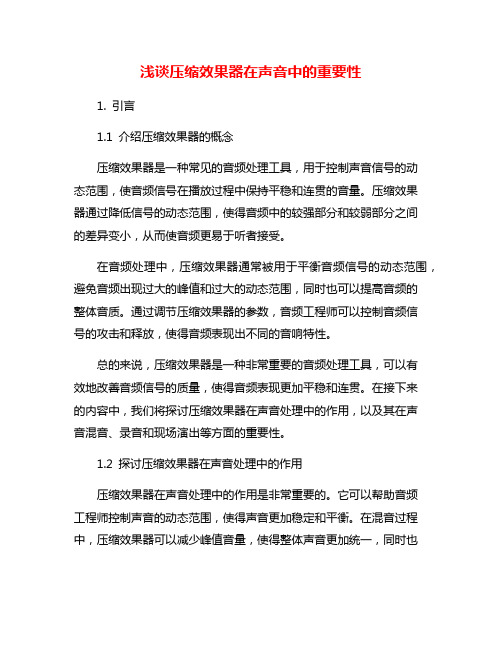 浅谈压缩效果器在声音中的重要性

1. 引言

1.1 介绍压缩效果器的概念

压缩效果器是一种常见的音频处理工具，用于控制声音信号的动态范围，使音频信号在播放过程中保持平稳和连贯的音量。压缩效果器通过降低信号的动态范围，使得音频中的较强部分和较弱部分之间的差异变小，从而使音频更易于听者接受。

在音频处理中，压缩效果器通常被用于平衡音频信号的动态范围，避免音频出现过大的峰值和过大的动态范围，同时也可以提高音频的整体音质。通过调节压缩效果器的参数，音频工程师可以控制音频信号的攻击和释放，使得音频表现出不同的音响特性。

总的来说，压缩效果器是一种非常重要的音频处理工具，可以有效地改善音频信号的质量，使得音频表现更加平稳和连贯。在接下来的内容中，我们将探讨压缩效果器在声音处理中的作用，以及其在声音混音、录音和现场演出等方面的重要性。

1.2 探讨压缩效果器在声音处理中的作用

压缩效果器在声音处理中的作用是非常重要的。它可以帮助音频工程师控制声音的动态范围，使得声音更加稳定和平衡。在混音过程中，压缩效果器可以减少峰值音量，使得整体声音更加统一，同时也